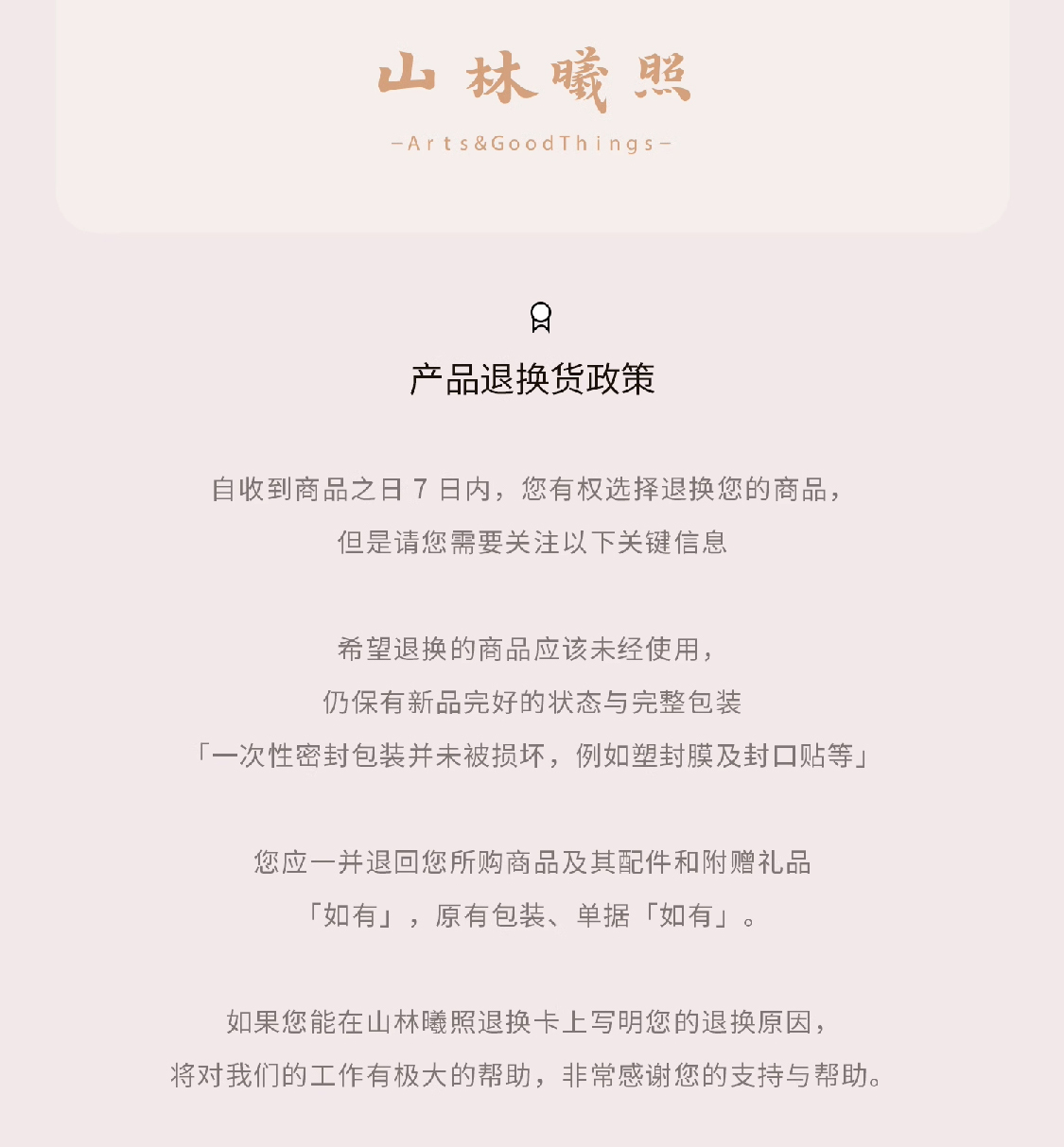 山林曦照

-Arts&GoodThings-

产品退换货政策

自收到商品之日7日内，您有权选择退换您的商品，

但是请您需要关注以下关键信息

希望退换的商品应该未经使用，

仍保有新品完好的状态与完整包装

「一次性密封包装并未被损坏，例如塑封膜及封口贴等」

您应一并退回您所购商品及其配件和附赠礼品

「如有」，原有包装、单据「如有」。

如果您能在山林曦照退换卡上写明您的退换原因，

将对我们的工作有极大的帮助，非常感谢您的支持与帮助。